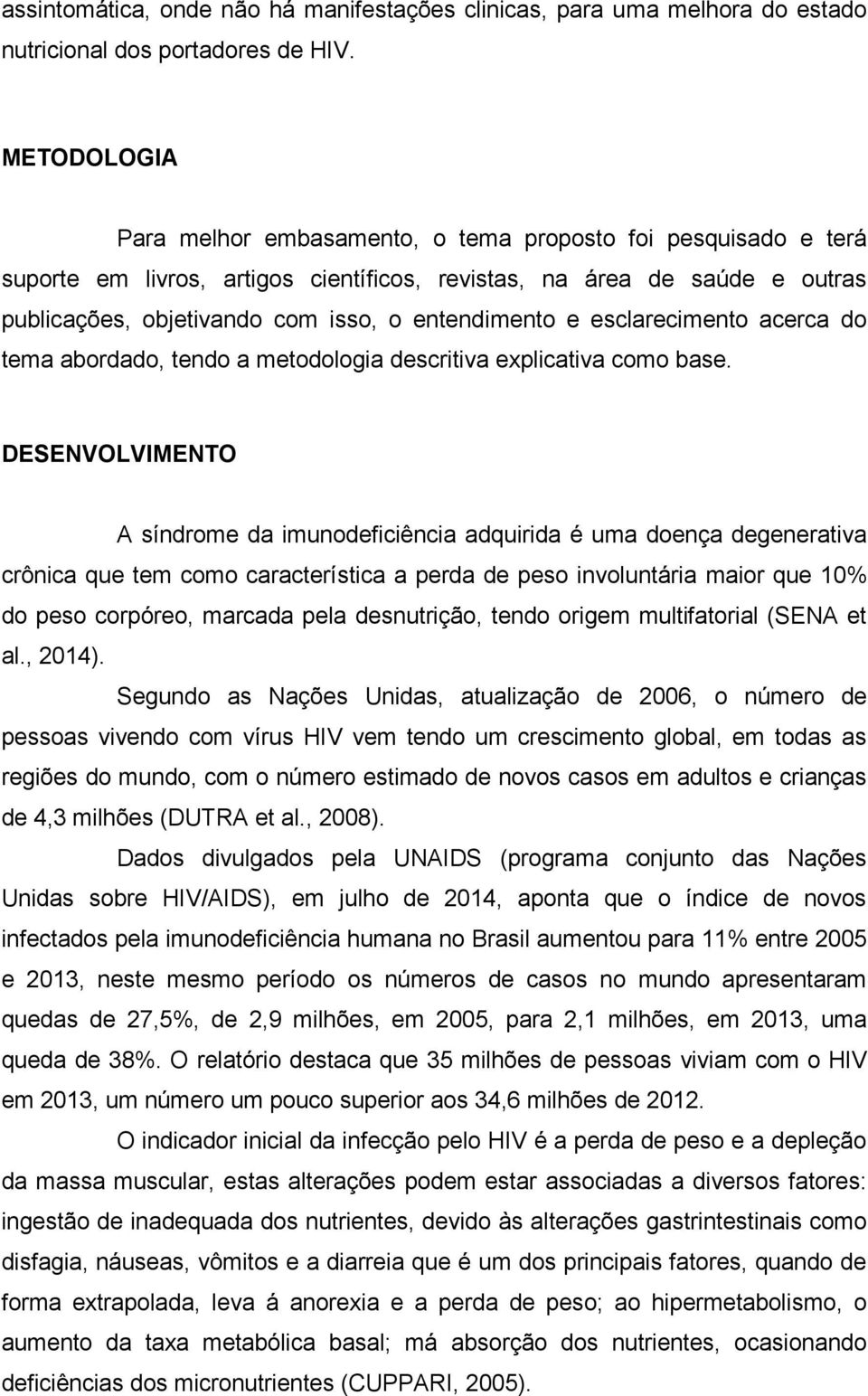 assintomática, onde não há manifestações clinicas, para uma melhora do estado nutricional dos portadores de HIV.

METODOLOGIA

Para melhor embasamento, o tema proposto foi pesquisado e terá suporte em livros, artigos científicos, revistas, na área de saúde e outras publicações, objetivando com isso, o entendimento e esclarecimento acerca do tema abordado, tendo a metodologia descritiva explicativa como base.

DESENVOLVIMENTO

A síndrome da imunodeficiência adquirida é uma doença degenerativa crônica que tem como característica a perda de peso involuntária maior que 10% do peso corpóreo, marcada pela desnutrição, tendo origem multifatorial (SENA et al., 2014).

Segundo as Nações Unidas, atualização de 2006, o número de pessoas vivendo com vírus HIV vem tendo um crescimento global, em todas as regiões do mundo, com o número estimado de novos casos em adultos e crianças de 4,3 milhões (DUTRA et al., 2008).

Dados divulgados pela UNAIDS (programa conjunto das Nações Unidas sobre HIV/AIDS), em julho de 2014, aponta que o índice de novos infectados pela imunodeficiência humana no Brasil aumentou para 11% entre 2005 e 2013, neste mesmo período os números de casos no mundo apresentaram quedas de 27,5%, de 2,9 milhões, em 2005, para 2,1 milhões, em 2013, uma queda de 38%. O relatório destaca que 35 milhões de pessoas viviam com o HIV em 2013, um número um pouco superior aos 34,6 milhões de 2012.

O indicador inicial da infecção pelo HIV é a perda de peso e a depleção da massa muscular, estas alterações podem estar associadas a diversos fatores: ingestão de inadequada dos nutrientes, devido às alterações gastrintestinais como disfagia, náuseas, vômitos e a diarreia que é um dos principais fatores, quando de forma extrapolada, leva á anorexia e a perda de peso; ao hipermetabolismo, o aumento da taxa metabólica basal; má absorção dos nutrientes, ocasionando deficiências dos micronutrientes (CUPPARI, 2005).